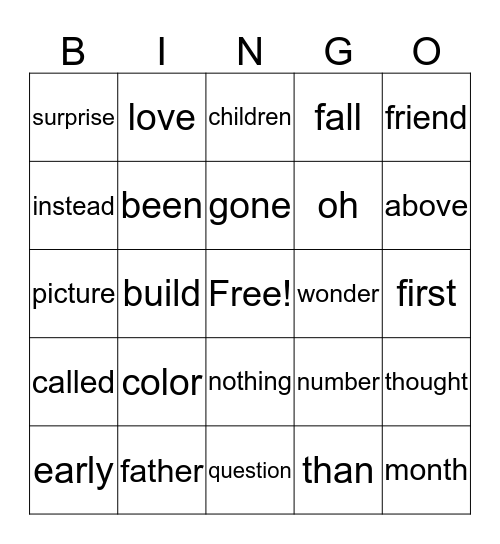 | B | I | N | G | O |
|---|---|---|---|---|
| surprise | love | children | fall | friend |
| instead | been | gone | oh | above |
| picture | build | Free! | wonder | first |
| called | color | nothing | number | thought |
| early | father | question | than | month |